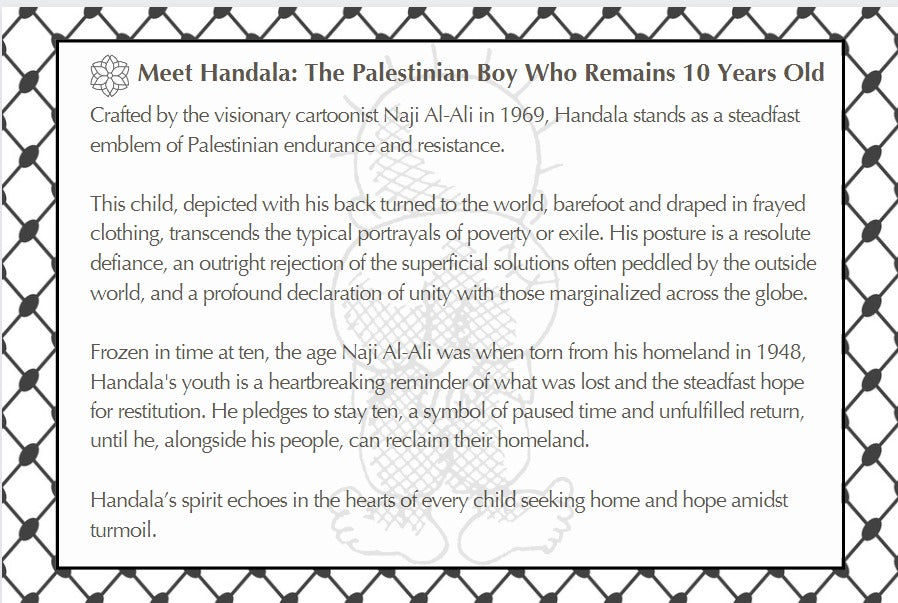 Meet Handala: The Palestinian Boy Who Remains 10 Years Old

Crafted by the visionary cartoonist Naji Al-Ali in 1969, Handala stands as a steadfast emblem of Palestinian endurance and resistance.

This child, depicted with his back turned to the world, barefoot and draped in frayed clothing, transcends the typical portrayals of poverty or exile. His posture is a resolute defiance, an outright rejection of the superficial solutions often peddled by the outside world, and a profound declaration of unity with those marginalized across the globe.

Frozen in time at ten, the age Naji Al-Ali was when torn from his homeland in 1948, Handala's youth is a heartbreaking reminder of what was lost and the steadfast hope for restitution. He pledges to stay ten, a symbol of paused time and unfulfilled return, until he, alongside his people, can reclaim their homeland.

Handala's spirit echoes in the hearts of every child seeking home and hope amidst turmoil.